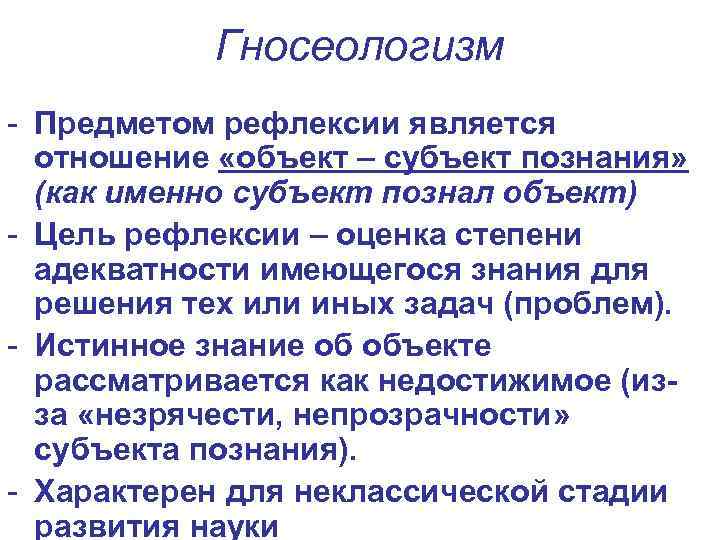 Гносеологизм

- Предметом рефлексии является отношение «объект – субъект познания» (как именно субъект познал объект)
- Цель рефлексии – оценка степени адекватности имеющегося знания для решения тех или иных задач (проблем).
- Истинное знание об объекте рассматривается как недостижимое (из-за «незрячести, непрозрачности» субъекта познания).
- Характерен для неклассической стадии развития науки